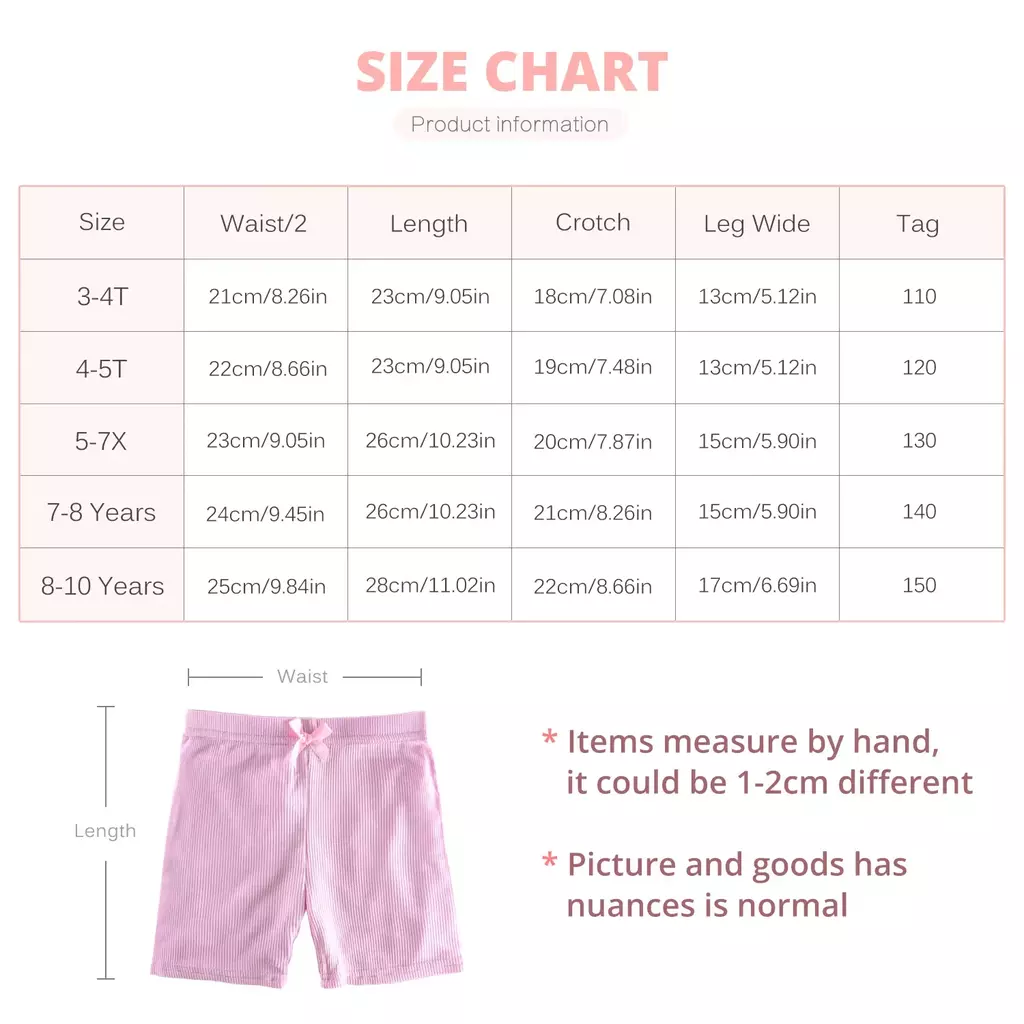 SIZE CHART

Product information

| Size | Waist/2 | Length | Crotch | Leg Wide | Tag |
|---|---|---|---|---|---|
| 3-4T | 21cm/8.26in | 23cm/9.05in | 18cm/7.08in | 13cm/5.12in | 110 |
| 4-5T | 22cm/8.66in | 23cm/9.05in | 19cm/7.48in | 13cm/5.12in | 120 |
| 5-7X | 23cm/9.05in | 26cm/10.23in | 20cm/7.87in | 15cm/5.90in | 130 |
| 7-8 Years | 24cm/9.45in | 26cm/10.23in | 21cm/8.26in | 15cm/5.90in | 140 |
| 8-10 Years | 25cm/9.84in | 28cm/11.02in | 22cm/8.66in | 17cm/6.69in | 150 |

Waist

Length

* Items measure by hand, it could be 1-2cm different

* Picture and goods has nuances is normal